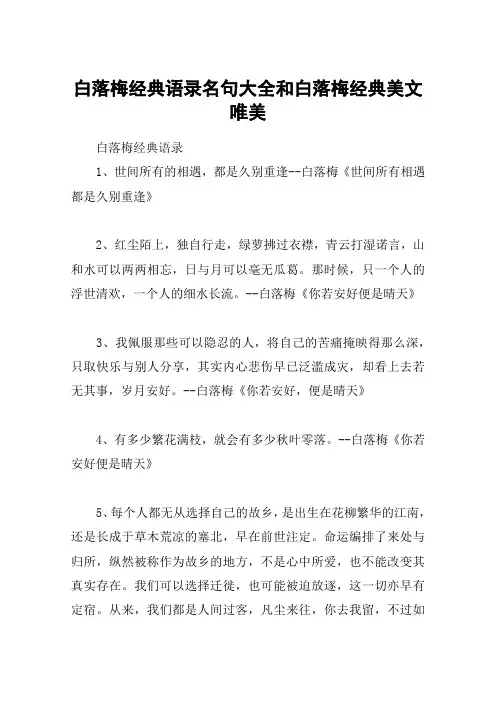 白落梅经典语录名句大全和白落梅经典美文唯美

白落梅经典语录

1、世间所有的相遇，都是久别重逢--白落梅《世间所有相遇都是久别重逢》

2、红尘陌上，独自行走，绿萝拂过衣襟，青云打湿诺言，山和水可以两两相忘，日与月可以毫无瓜葛。那时候，只一个人的浮世清欢，一个人的细水长流。--白落梅《你若安好便是晴天》

3、我佩服那些可以隐忍的人，将自己的苦痛掩映得那么深，只取快乐与别人分享，其实内心悲伤早已泛滥成灾，却看上去若无其事，岁月安好。--白落梅《你若安好，便是晴天》

4、有多少繁花满枝，就会有多少秋叶零落。--白落梅《你若安好便是晴天》

5、每个人都无从选择自己的故乡，是出生在花柳繁华的江南，还是长成于草木荒凉的塞北，早在前世注定。命运编排了来处与归所，纵然被称作为故乡的地方，不是心中所爱，也不能改变其真实存在。我们可以选择迁徙，也可能被迫放逐，这一切亦早有定宿。从来，我们都是人间过客，凡尘来往，你去我留，不过如